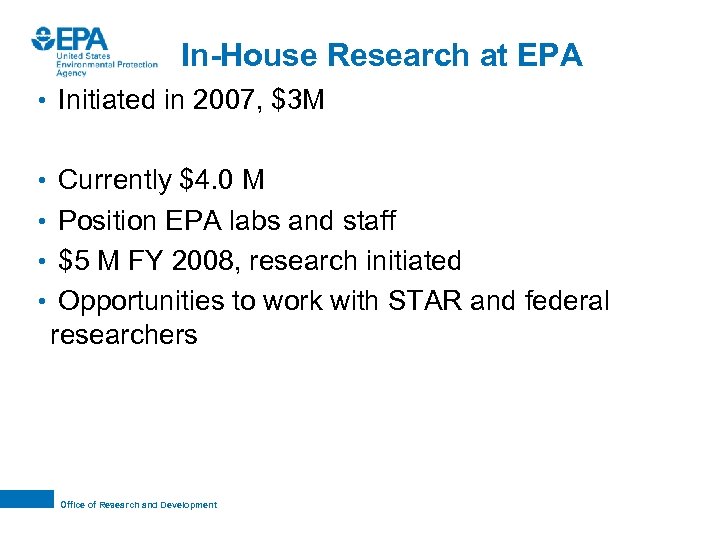 EPA
United States Environmental Protection Agency

In-House Research at EPA

• Initiated in 2007, \$3M

• Currently \$4.0 M
• Position EPA labs and staff
• \$5 M FY 2008, research initiated
• Opportunities to work with STAR and federal researchers

Office of Research and Development